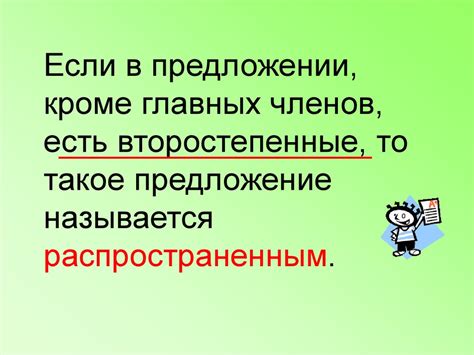 Если в предложении, кроме главных членов, есть второстепенные, то такое предложение называется распространенным.

A+